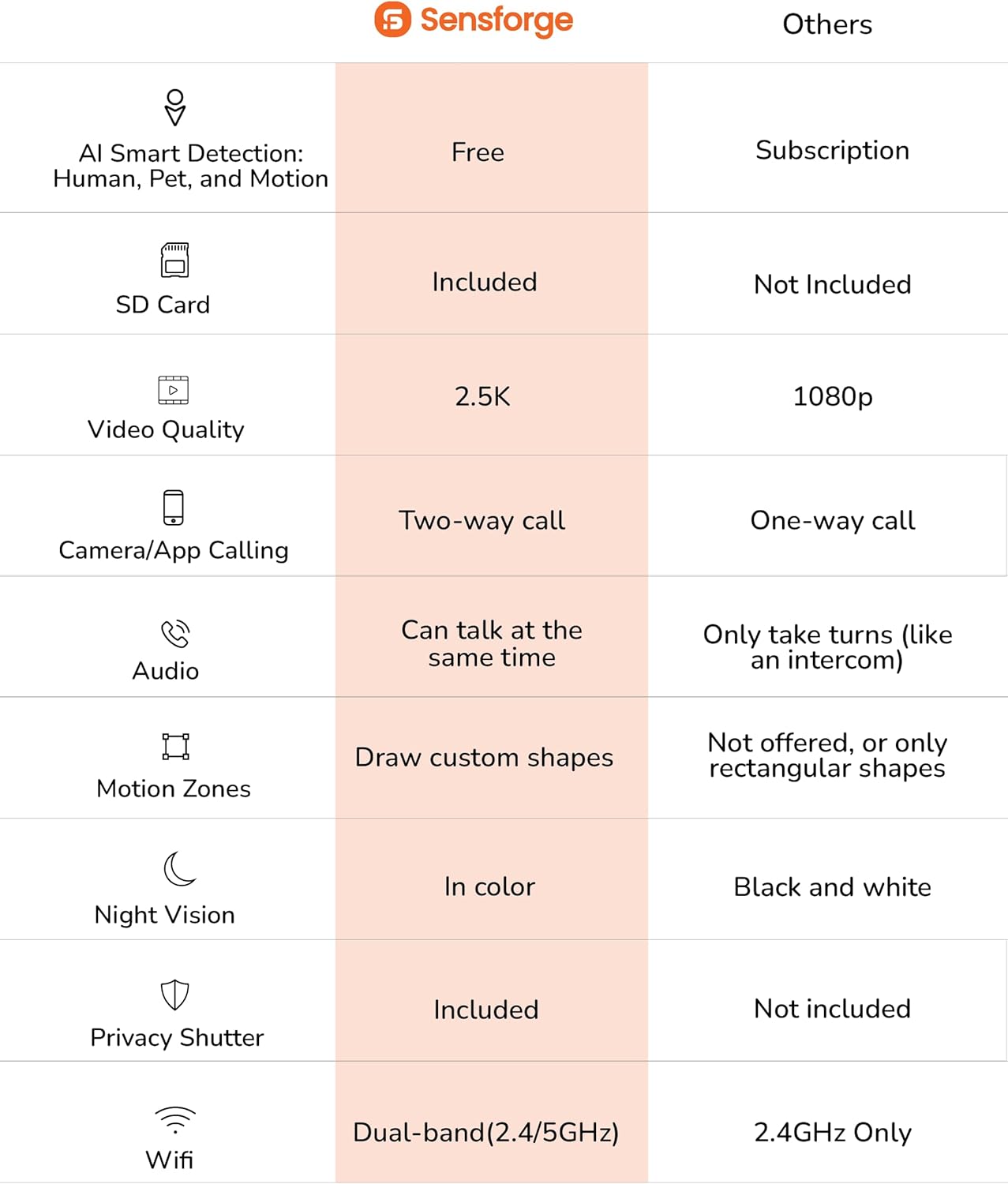 |  | Sensforge | Others |
|---|---|---|
| AI Smart Detection: Human, Pet, and Motion | Free | Subscription |
| SD Card | Included | Not Included |
| Video Quality | 2.5K | 1080p |
| Camera/App Calling | Two-way call | One-way call |
| Audio | Can talk at the same time | Only take turns (like an intercom) |
| Motion Zones | Draw custom shapes | Not offered, or only rectangular shapes |
| Night Vision | In color | Black and white |
| Privacy Shutter | Included | Not included |
| Wifi | Dual-band(2.4/5GHz) | 2.4GHz Only |